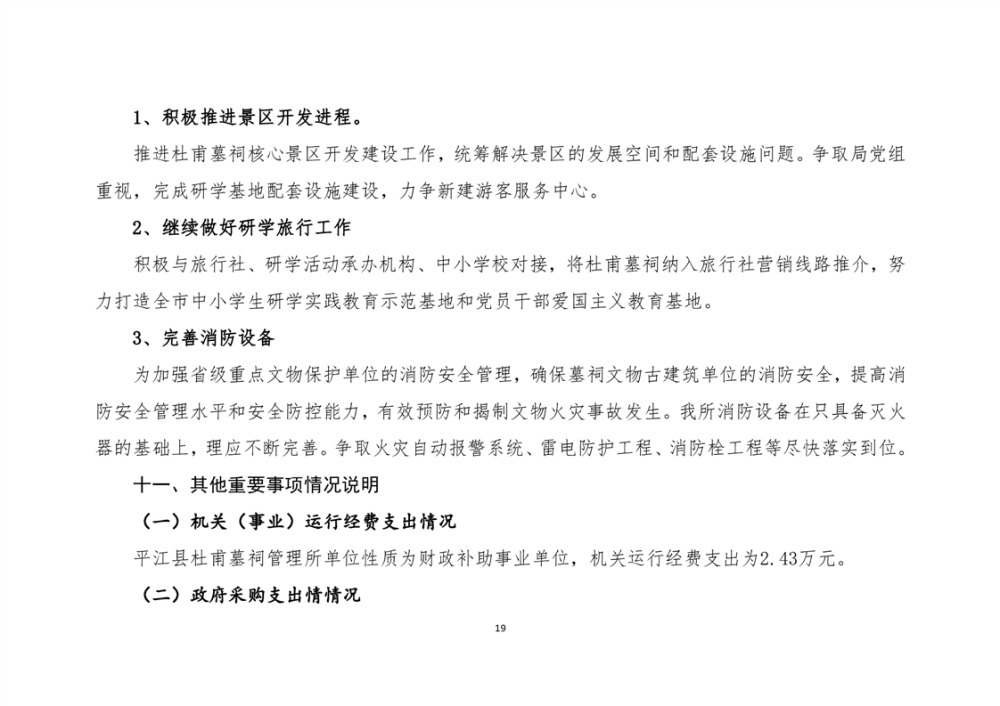 1、积极推进景区开发进程。

推进杜甫墓祠核心景区开发建设工作，统筹解决景区的发展空间和配套设施问题。争取局党组重视，完成研学基地配套设施建设，力争新建游客服务中心。

2、继续做好研学旅行工作

积极与旅行社、研学活动承办机构、中小学校对接，将杜甫墓祠纳入旅行社营销线路推介，努力打造全市中小学生研学实践教育示范基地和党员干部爱国主义教育基地。

3、完善消防设备

为加强省级重点文物保护单位的消防安全管理，确保墓祠文物古建筑单位的消防安全，提高消防安全管理水平和安全防控能力，有效预防和揭制文物火灾事故发生。我所消防设备在只具备灭火器的基础上，理应不断完善。争取火灾自动报警系统、雷电防护工程、消防栓工程等尽快落实到位。

十一、其他重要事项情况说明

（一）机关（事业）运行经费支出情况

平江县杜甫墓祠管理所单位性质为财政补助事业单位，机关运行经费支出为2.43万元。

（二）政府采购支出情情况

19